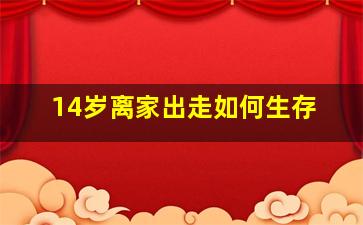 14岁离家出走如何生存